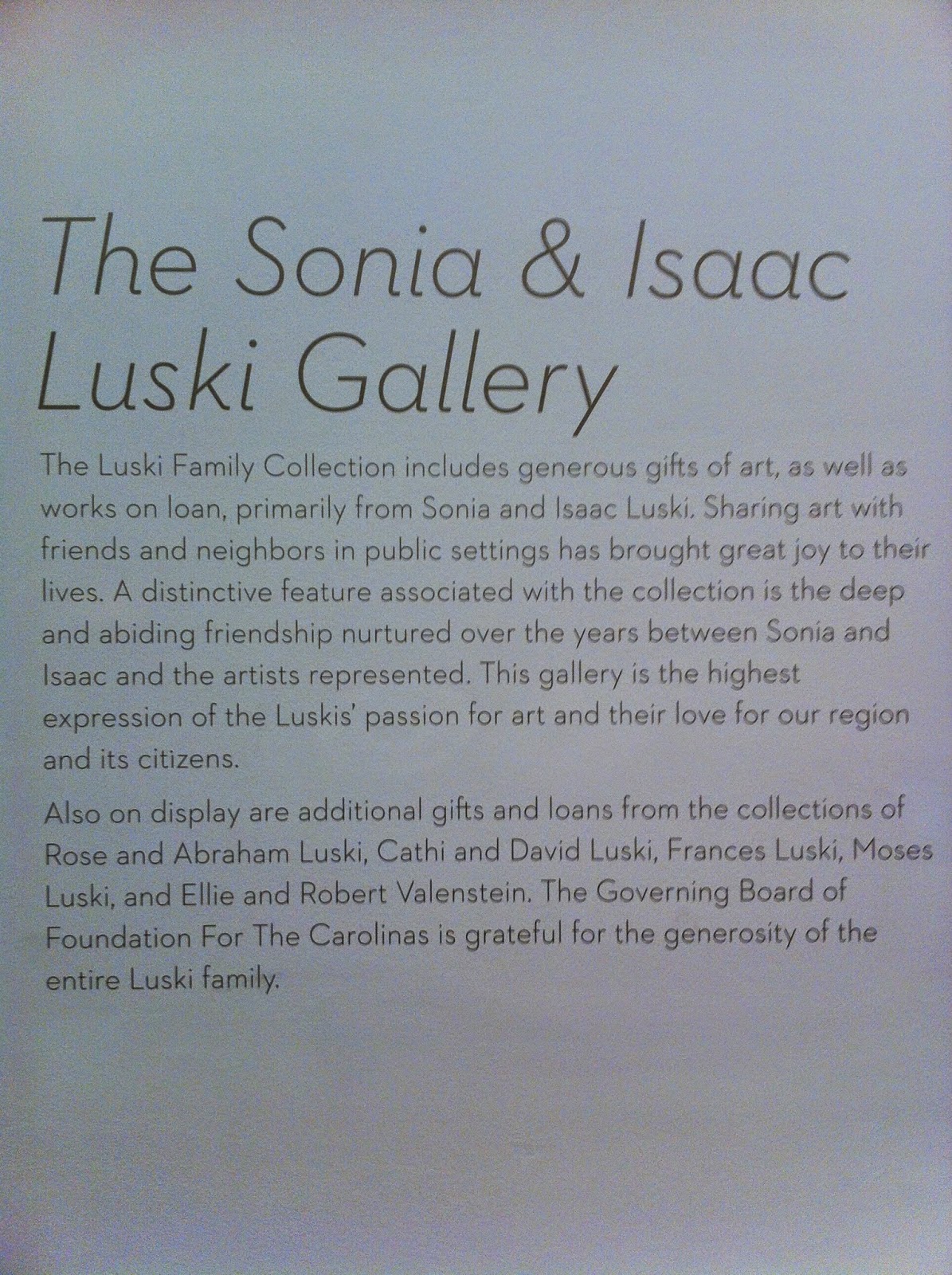 The Sonia & Isaac Luski Gallery

The Luski Family Collection includes generous gifts of art, as well as works on loan, primarily from Sonia and Isaac Luski. Sharing art with friends and neighbors in public settings has brought great joy to their lives. A distinctive feature associated with the collection is the deep and abiding friendship nurtured over the years between Sonia and Isaac and the artists represented. This gallery is the highest expression of the Luskis' passion for art and their love for our region and its citizens.

Also on display are additional gifts and loans from the collections of Rose and Abraham Luski, Cathi and David Luski, Frances Luski, Moses Luski, and Ellie and Robert Valenstein. The Governing Board of Foundation For The Carolinas is grateful for the generosity of the entire Luski family.